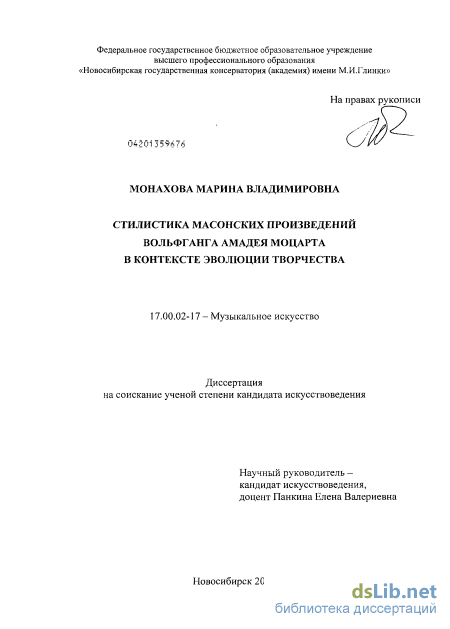 Федеральное государственное бюджетное образовательное учреждение
высшего профессионального образования
«Новосибирская государственная консерватория (академия) имени М.И.Глинки»

На правах рукописи

04201359676

МОНАХОВА МАРИНА ВЛАДИМИРОВНА

СТИЛИСТИКА МАСОНСКИХ ПРОИЗВЕДЕНИЙ
ВОЛЬФГАНГА АМАДЕЯ МОЦАРТА
В КОНТЕКСТЕ ЭВОЛЮЦИИ ТВОРЧЕСТВА

17.00.02-17 – Музыкальное искусство

Диссертация
на соискание ученой степени кандидата искусствоведения

Научный руководитель –
кандидат искусствоведения,
доцент Панкина Елена Валериевна

Новосибирск 20

dsLib.net
библиотека диссертаций